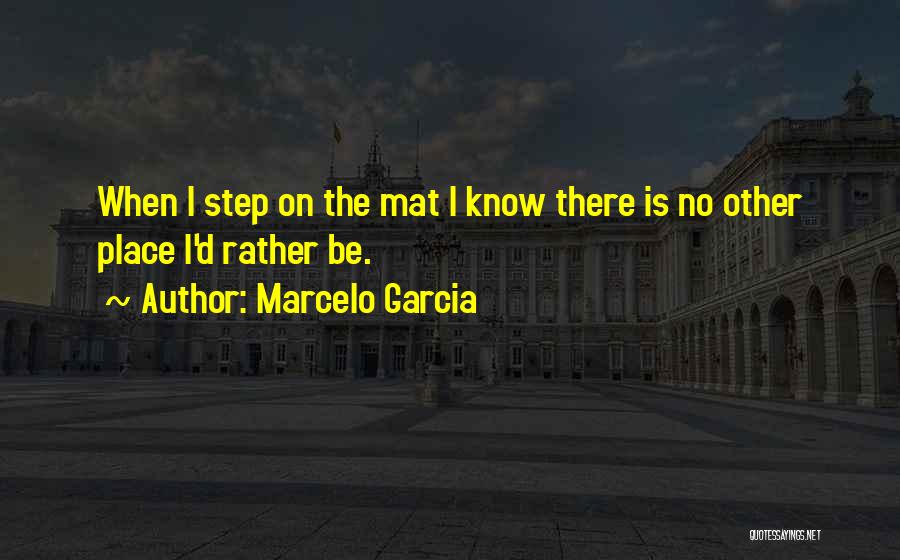 When I step on the mat I know there is no other place I'd rather be.
~ Author: Marcelo Garcia

QUOTESSAYINGS.NET